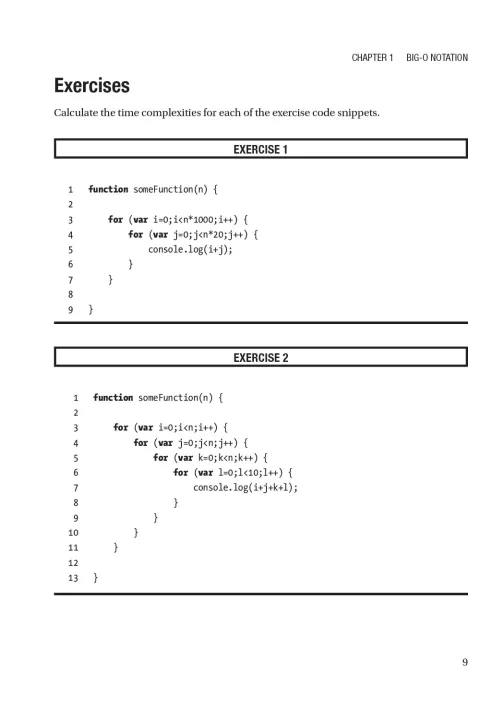 CHAPTER 1 BIG-O NOTATION

Exercises

Calculate the time complexities for each of the exercise code snippets.

EXERCISE 1

1 function someFunction(n) {
2
3     for (var i=0;i<n*1000;i++) {
4         for (var j=0;j<n*20;j++) {
5             console.log(i+j);
6         }
7     }
8
9 }

EXERCISE 2

1 function someFunction(n) {
2
3     for (var i=0;i<n;i++) {
4         for (var j=0;j<n;j++) {
5             for (var k=0;k<n;k++) {
6                 for (var l=0;l<10;l++) {
7                     console.log(i+j+k+l);
8                 }
9             }
10         }
11     }
12
13 }

9